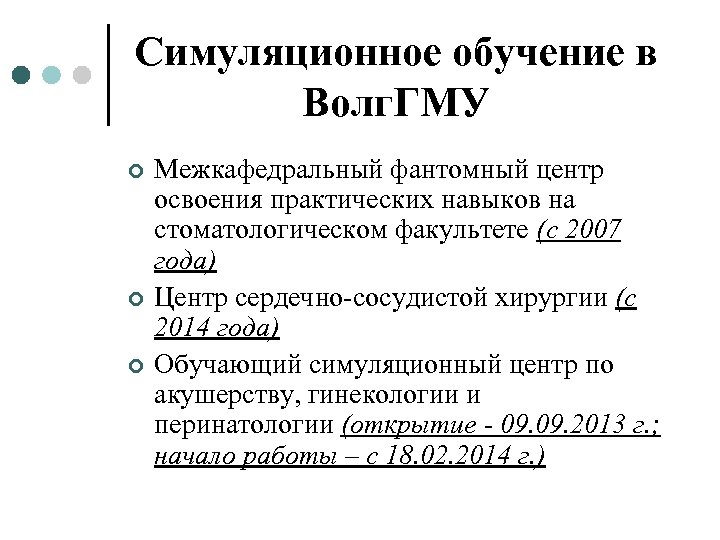 Симуляционное обучение в ВолгГМУ

Межкафедральный фантомный центр освоения практических навыков на стоматологическом факультете (с 2007 года)

Центр сердечно-сосудистой хирургии (с 2014 года)

Обучающий симуляционный центр по акушерству, гинекологии и перинатологии (открытие - 09.09.2013 г.; начало работы – с 18.02.2014 г.)